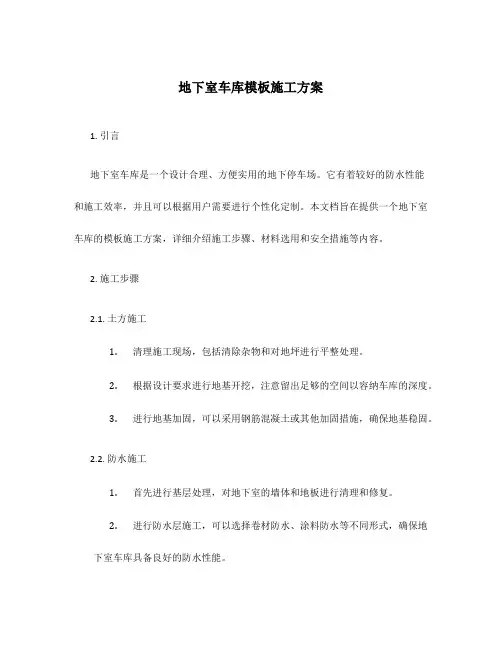 地下室车库模板施工方案

1. 引言

地下室车库是一个设计合理、方便实用的地下停车场。它有着较好的防水性能和施工效率，并且可以根据用户需要进行个性化定制。本文档旨在提供一个地下室车库的模板施工方案，详细介绍施工步骤、材料选用和安全措施等内容。

2. 施工步骤

2.1. 土方施工

1. 清理施工现场，包括清除杂物和对地坪进行平整处理。

2. 根据设计要求进行地基开挖，注意留出足够的空间以容纳车库的深度。

3. 进行地基加固，可以采用钢筋混凝土或其他加固措施，确保地基稳固。

2.2. 防水施工

1. 首先进行基层处理，对地下室的墙体和地板进行清理和修复。

2. 进行防水层施工，可以选择卷材防水、涂料防水等不同形式，确保地下室车库具备良好的防水性能。